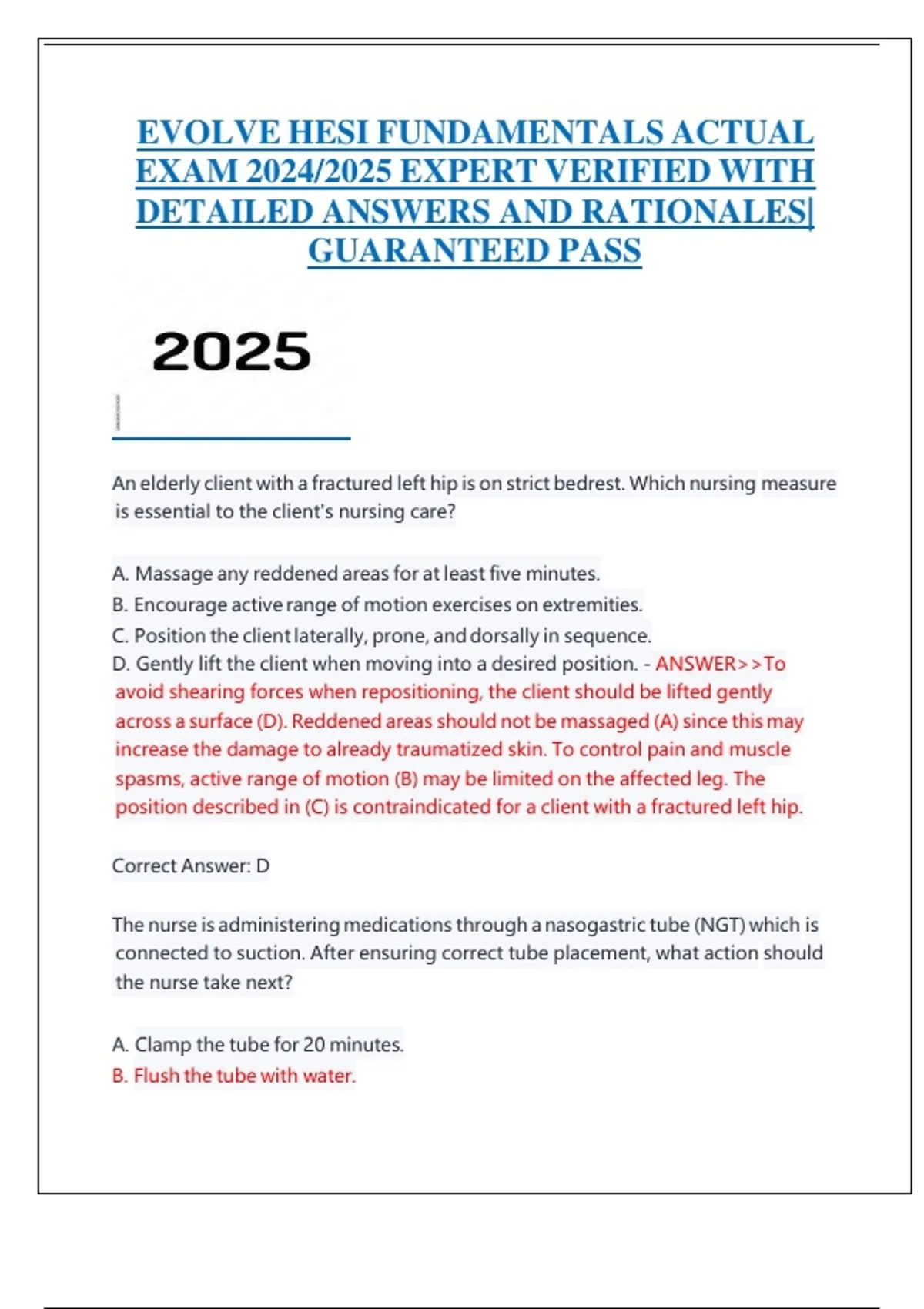 EVOLVE HESI FUNDAMENTALS ACTUAL EXAM 2024/2025 EXPERT VERIFIED WITH DETAILED ANSWERS AND RATIONALES| GUARANTEED PASS

2025

An elderly client with a fractured left hip is on strict bedrest. Which nursing measure is essential to the client's nursing care?

A. Massage any reddened areas for at least five minutes.
B. Encourage active range of motion exercises on extremities.
C. Position the client laterally, prone, and dorsally in sequence.
D. Gently lift the client when moving into a desired position. - ANSWER>>To avoid shearing forces when repositioning, the client should be lifted gently across a surface (D). Reddened areas should not be massaged (A) since this may increase the damage to already traumatized skin. To control pain and muscle spasms, active range of motion (B) may be limited on the affected leg. The position described in (C) is contraindicated for a client with a fractured left hip.

Correct Answer: D

The nurse is administering medications through a nasogastric tube (NGT) which is connected to suction. After ensuring correct tube placement, what action should the nurse take next?

A. Clamp the tube for 20 minutes.
B. Flush the tube with water.